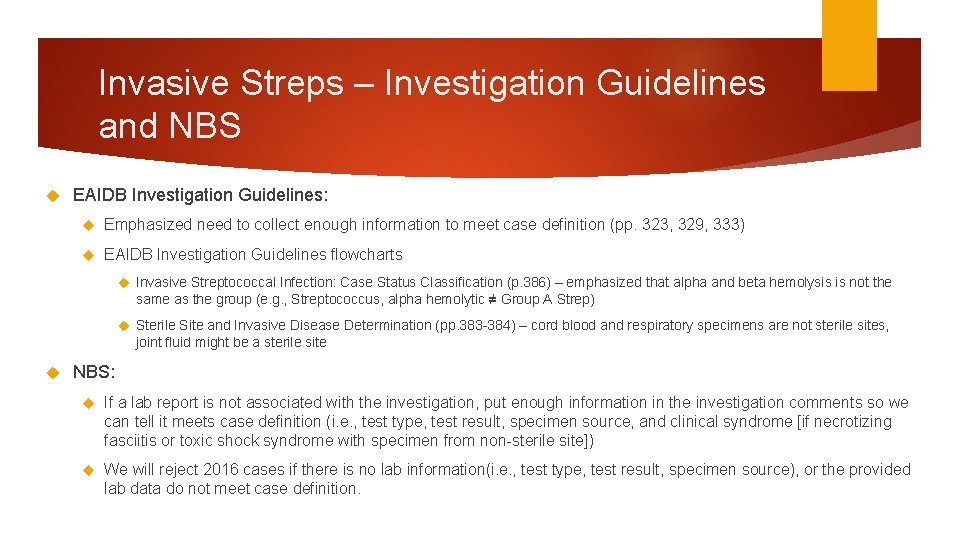 Invasive Streps – Investigation Guidelines and NBS

EAIDB Investigation Guidelines:

Emphasized need to collect enough information to meet case definition (pp. 323, 329, 333)

EAIDB Investigation Guidelines flowcharts

Invasive Streptococcal Infection: Case Status Classification (p.386) – emphasized that alpha and beta hemolysis is not the same as the group (e.g., Streptococcus, alpha hemolytic ≠ Group A Strep)

Sterile Site and Invasive Disease Determination (pp.383-384) – cord blood and respiratory specimens are not sterile sites, joint fluid might be a sterile site

NBS:

If a lab report is not associated with the investigation, put enough information in the investigation comments so we can tell it meets case definition (i.e., test type, test result, specimen source, and clinical syndrome [if necrotizing fasciitis or toxic shock syndrome with specimen from non-sterile site])

We will reject 2016 cases if there is no lab information(i.e., test type, test result, specimen source), or the provided lab data do not meet case definition.